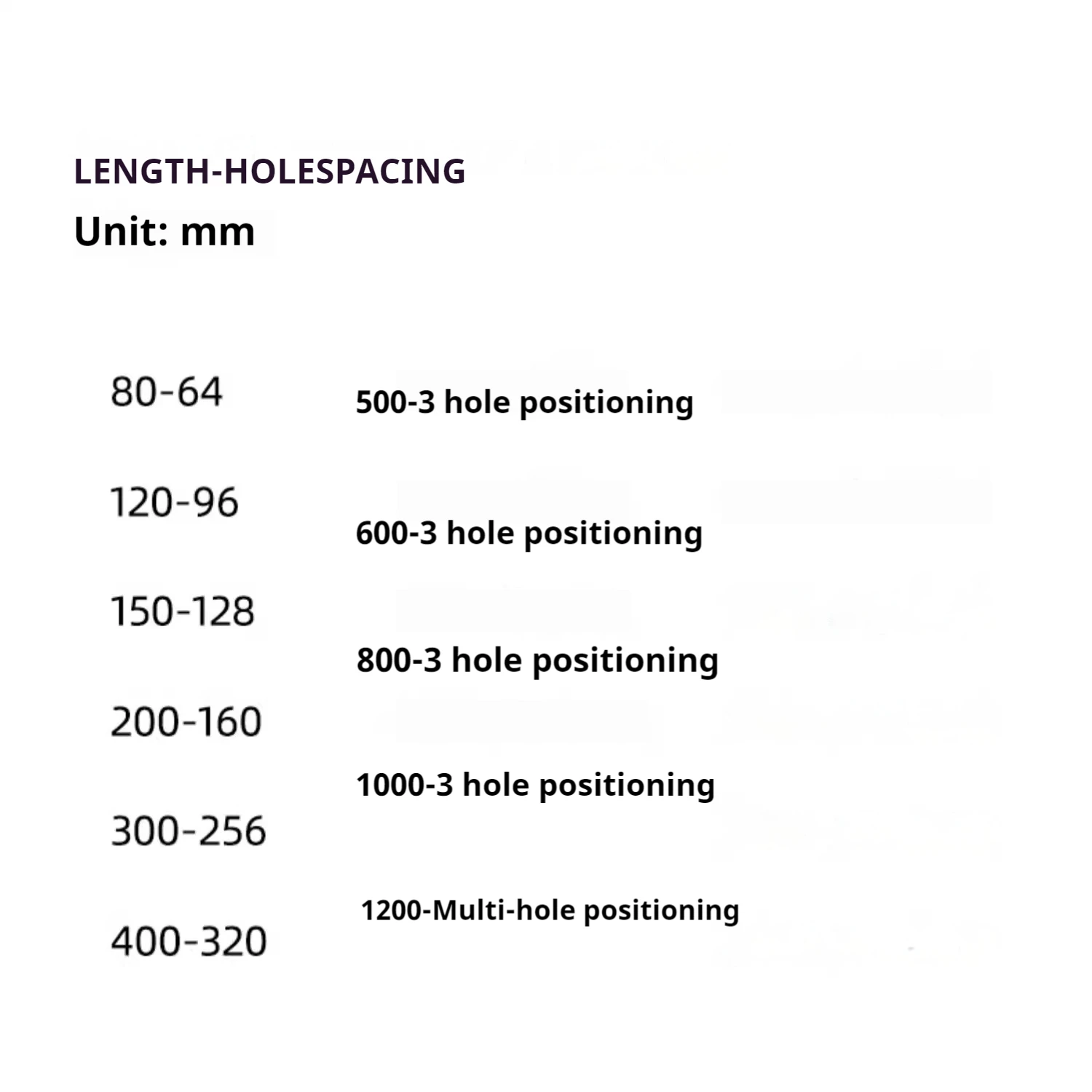 LENGTH-HOLESPACING
Unit: mm

80-64
120-96
150-128
200-160
300-256
400-320

500-3 hole positioning
600-3 hole positioning
800-3 hole positioning
1000-3 hole positioning
1200-Multi-hole positioning